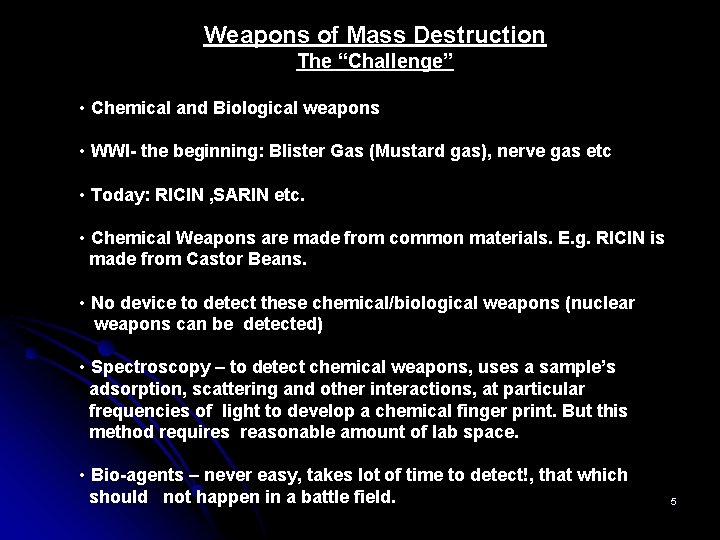 Weapons of Mass Destruction
The “Challenge”

• Chemical and Biological weapons

• WWI- the beginning: Blister Gas (Mustard gas), nerve gas etc

• Today: RICIN ,SARIN etc.

• Chemical Weapons are made from common materials. E.g. RICIN is made from Castor Beans.

• No device to detect these chemical/biological weapons (nuclear weapons can be detected)

• Spectroscopy – to detect chemical weapons, uses a sample’s adsorption, scattering and other interactions, at particular frequencies of light to develop a chemical finger print. But this method requires reasonable amount of lab space.

• Bio-agents – never easy, takes lot of time to detect!, that which should not happen in a battle field.

5